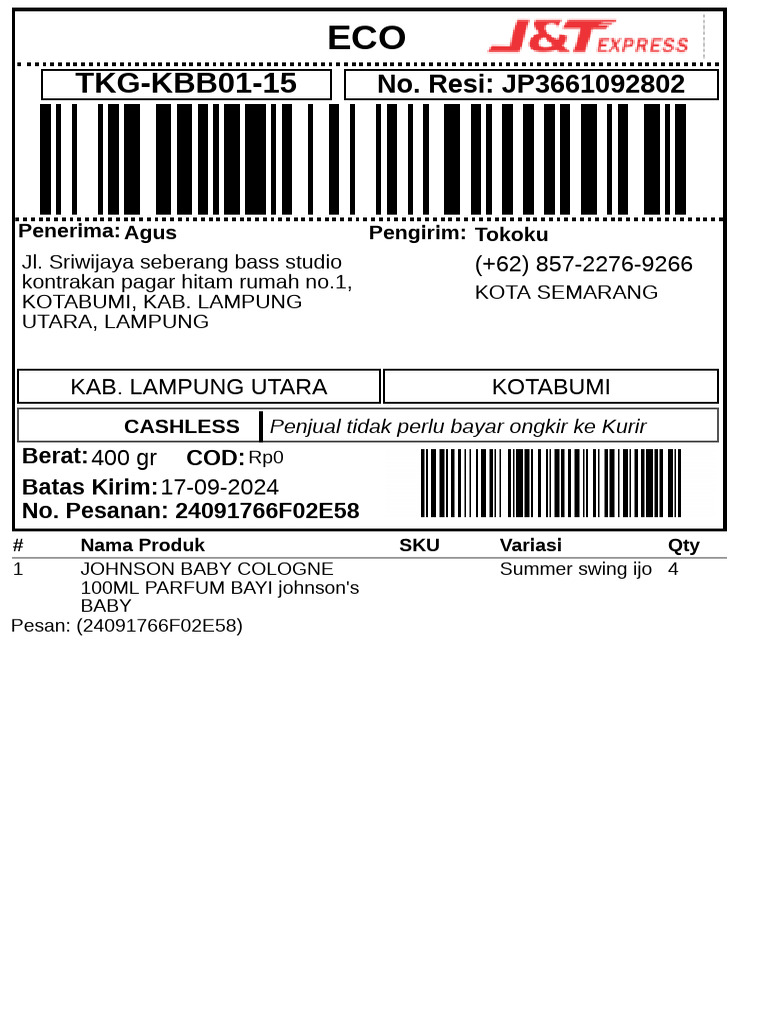 ECO J&T EXPRESS

TKG-KBB01-15

No. Resi: JP3661092802

Penerima: Agus

Jl. Sriwijaya seberang bass studio kontrakan pagar hitam rumah no.1, KOTABUMI, KAB. LAMPUNG UTARA, LAMPUNG

Pengirim: Tokoku

(+62) 857-2276-9266
KOTA SEMARANG

KAB. LAMPUNG UTARA

KOTABUMI

CASHLESS

Penjual tidak perlu bayar ongkir ke Kurir

Berat: 400 gr COD: Rp0
Batas Kirim: 17-09-2024
No. Pesanan: 24091766F02E58

| # | Nama Produk | SKU | Variasi | Qty |
|---|---|---|---|---|
| 1 | JOHNSON BABY COLOGNE 100ML PARFUM BAYI johnson's BABY | | Summer swing ijo | 4 |

Pesan: (24091766F02E58)